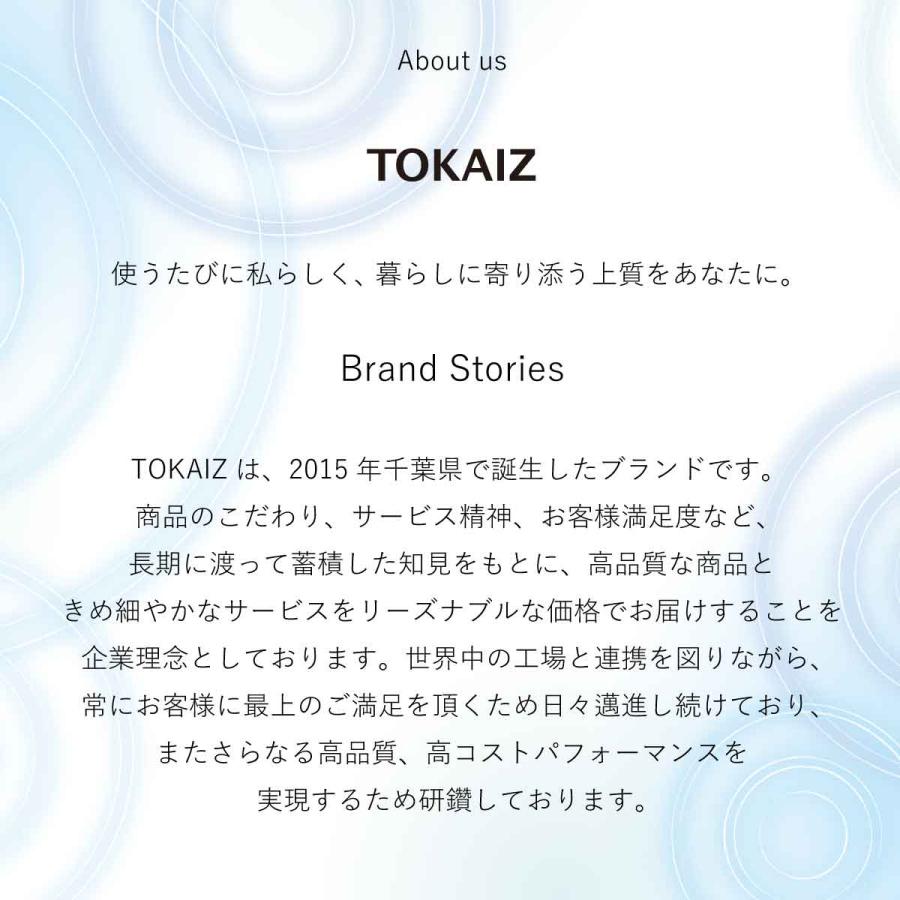 About us

TOKAIZ

使うたびに私らしく、暮らしに寄り添う上質をあなたに。

Brand Stories

TOKAIZ は、2015 年千葉県で誕生したブランドです。
商品のこだわり、サービス精神、お客様満足度など、
長期に渡って蓄積した知見をもとに、高品質な商品と
きめ細やかなサービスをリーズナブルな価格でお届けすることを
企業理念としております。世界中の工場と連携を図りながら、
常にお客様に最上のご満足を頂くため日々邁進し続けており、
またさらなる高品質、高コストパフォーマンスを
実現するため研鑽しております。